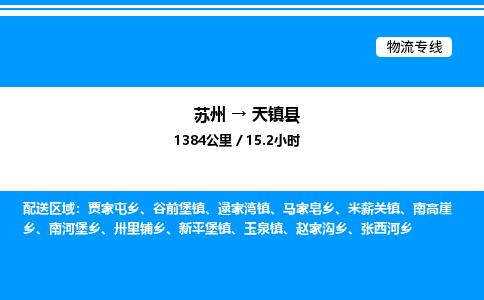 物流专线

苏州 → 天镇县

1384公里 / 15.2小时

配送区域：贾家屯乡、谷前堡镇、逯家湾镇、马家皂乡、米薪关镇、南高崖乡、南河堡乡、卅里铺乡、新平堡镇、玉泉镇、赵家沟乡、张西河乡